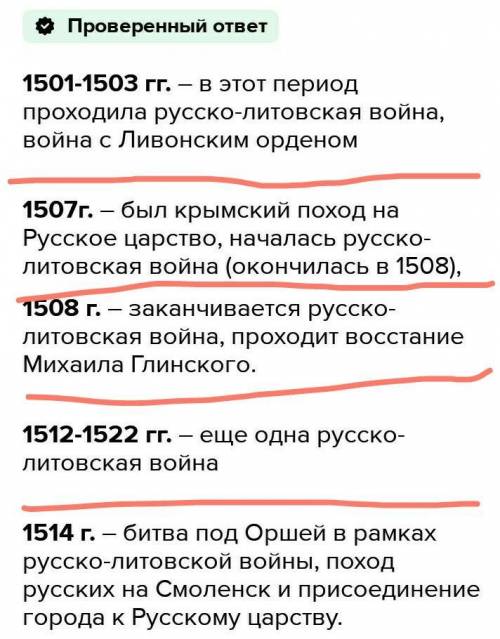 Проверенный ответ

1501-1503 гг. – в этот период проходила русско-литовская война, война с Ливонским орденом

1507г. – был крымский поход на Русское царство, началась русско-литовская война (окончилась в 1508),

1508 г. – заканчивается русско-литовская война, проходит восстание Михаила Глинского.

1512-1522 гг. – еще одна русско-литовская война

1514 г. – битва под Оршей в рамках русско-литовской войны, поход русских на Смоленск и присоединение города к Русскому царству.